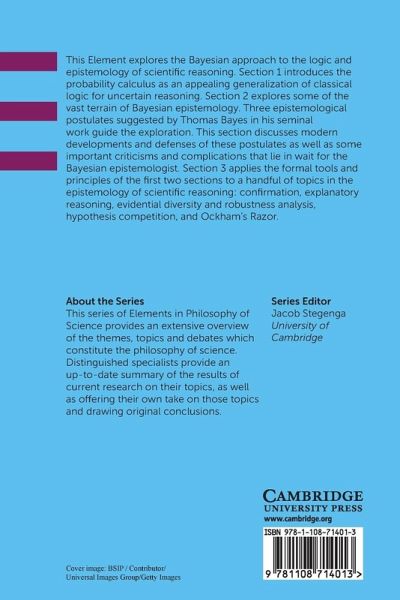 This Element explores the Bayesian approach to the logic and epistemology of scientific reasoning. Section 1 introduces the probability calculus as an appealing generalization of classical logic for uncertain reasoning. Section 2 explores some of the vast terrain of Bayesian epistemology. Three epistemological postulates suggested by Thomas Bayes in his seminal work guide the exploration. This section discusses modern developments and defenses of these postulates as well as some important criticisms and complications that lie in wait for the Bayesian epistemologist. Section 3 applies the formal tools and principles of the first two sections to a handful of topics in the epistemology of scientific reasoning: confirmation, explanatory reasoning, evidential diversity and robustness analysis, hypothesis competition, and Ockham's Razor.

About the Series
This series of Elements in Philosophy of Science provides an extensive overview of the themes, topics and debates which constitute the philosophy of science. Distinguished specialists provide an up-to-date summary of the results of current research on their topics, as well as offering their own take on those topics and drawing original conclusions.

Series Editor
Jacob Stegenga
University of Cambridge

CAMBRIDGE
UNIVERSITY PRESS
www.cambridge.org

ISBN 978-1-108-71401-3

9 781108 714013 >

Cover image: BSIP / Contributor/ Universal Images Group/Getty Images